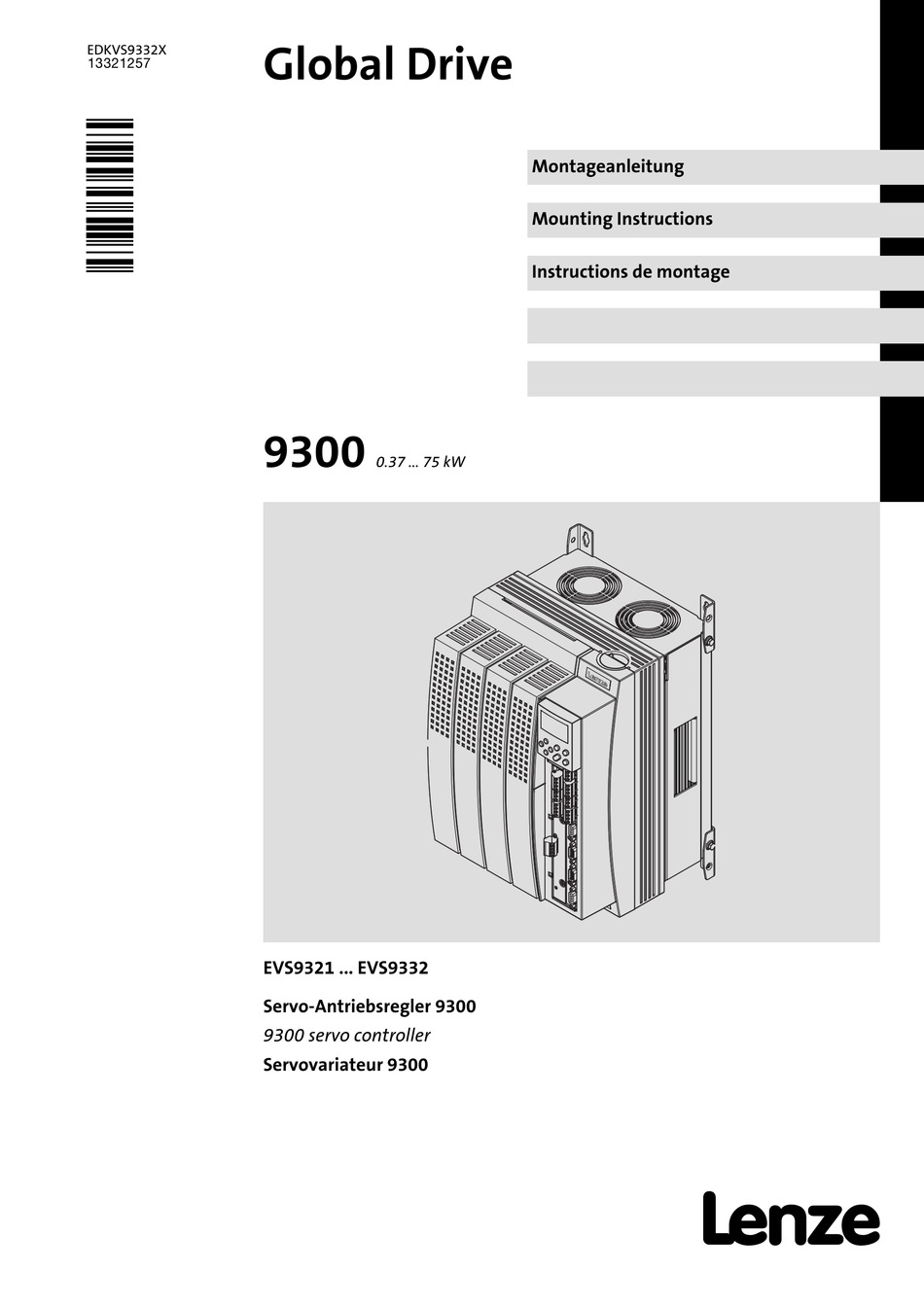 EDKVS9332X
13321257

Global Drive

Montageanleitung

Mounting Instructions

Instructions de montage

9300 0.37 ... 75 kW

EVS9321 ... EVS9332

Servo-Antriebsregler 9300
9300 servo controller
Servovariateur 9300

Lenze